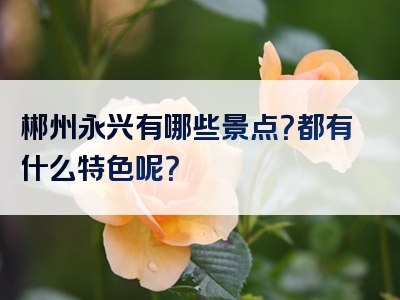 郴州永兴有哪些景点?都有什么特色呢?